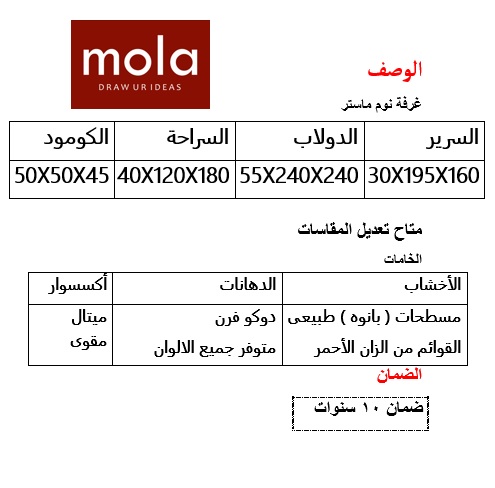 mola
DRAW UR IDEAS

الوصف

غرفة نوم ماستر

| السرير | الدولاب | السراحة | الكومود |
|---|---|---|---|
| 30X195X160 | 55X240X240 | 40X120X180 | 50X50X45 |

متاح تعديل المقاسات

الخامات

| الأخشاب | الدهانات | أكسسوار |
|---|---|---|
| مسطحات ( بانوه ) طبيعى القوائم من الزان الأحمر | دوكو فرن متوفر جميع الالوان | ميتال مقوى |

الضمان

ضمان ١٠ سنوات